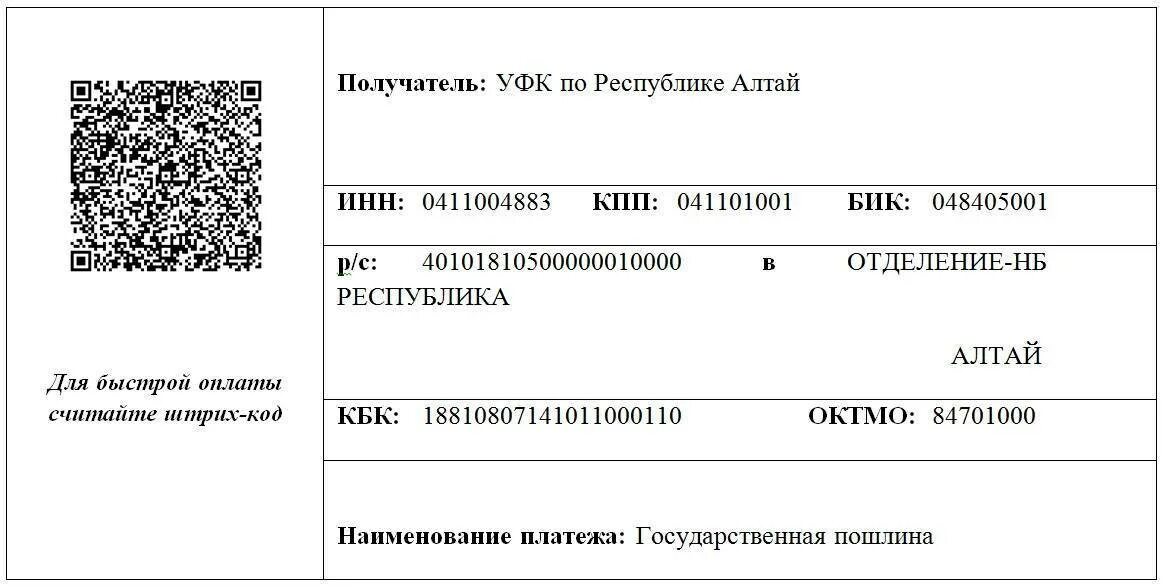 Для быстрой оплаты считайте штрих-код

Получатель: УФК по Республике Алтай

ИНН: 0411004883 КПП: 041101001 БИК: 048405001

р/с: 40101810500000010000 в ОТДЕЛЕНИЕ-НБ РЕСПУБЛИКА АЛТАЙ

КБК: 18810807141011000110 ОКТМО: 84701000

Наименование платежа: Государственная пошлина